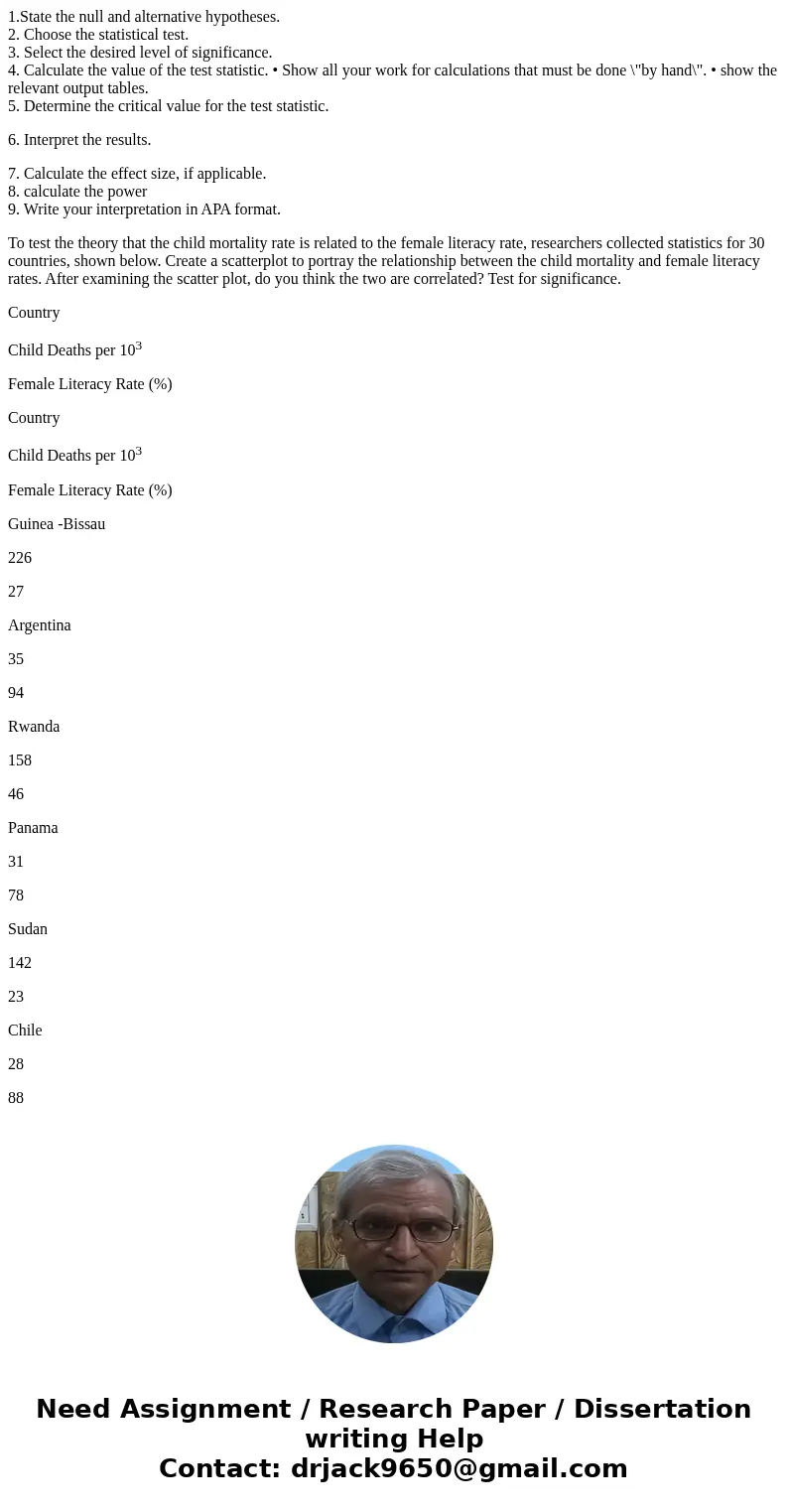 1.State the null and alternative hypotheses.
2. Choose the statistical test.
3. Select the desired level of significance.
4. Calculate the value of the test statistic. • Show all your work for calculations that must be done \"by hand\". • show the relevant output tables.
5. Determine the critical value for the test statistic.

6. Interpret the results.

7. Calculate the effect size, if applicable.
8. calculate the power
9. Write your interpretation in APA format.

To test the theory that the child mortality rate is related to the female literacy rate, researchers collected statistics for 30 countries, shown below. Create a scatterplot to portray the relationship between the child mortality and female literacy rates. After examining the scatter plot, do you think the two are correlated? Test for significance.

Country

Child Deaths per $10^3$

Female Literacy Rate (%)

Country

Child Deaths per $10^3$

Female Literacy Rate (%)

Guinea -Bissau

226

27

Argentina

35

94

Rwanda

158

46

Panama

31

78

Sudan

142

23

Chile

28

88

Need Assignment / Research Paper / Dissertation writing Help
Contact: drjack9650@gmail.com